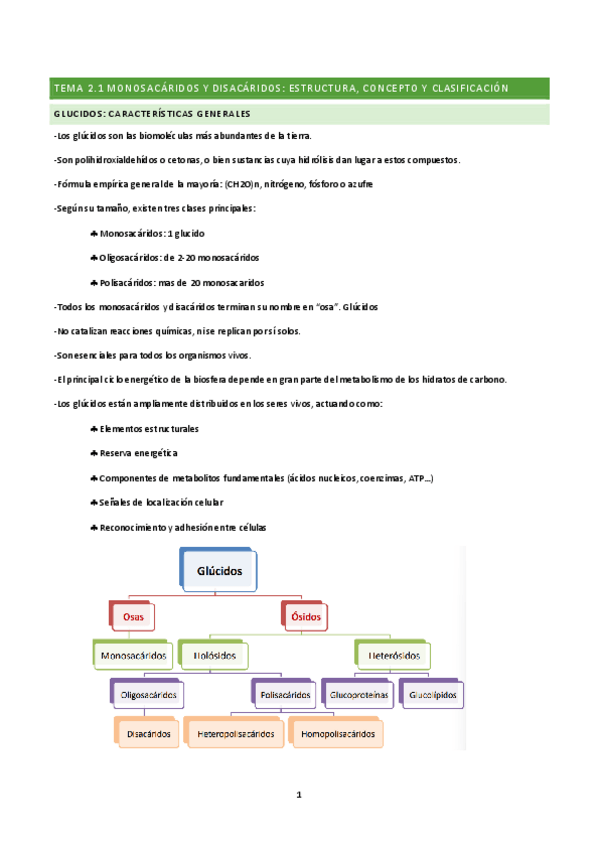 TEMA 2.1 MONOSACÁRIDOS Y DISACÁRIDOS: ESTRUCTURA, CONCEPTO Y CLASIFICACIÓN

GLUCIDOS: CARACTERÍSTICAS GENERALES

-Los glúcidos son las biomoléculas más abundantes de la tierra.

-Son polihidroxialdehídos o cetonas, o bien sustancias cuya hidrólisis dan lugar a estos compuestos.

-Fórmula empírica general de la mayoría: (CH2O)n, nitrógeno, fósforo o azufre

-Según su tamaño, existen tres clases principales:

♣ Monosacáridos: 1 glucido

♣ Oligosacáridos: de 2-20 monosacáridos

♣ Polisacáridos: mas de 20 monosacaridos

-Todos los monosacáridos y disacáridos terminan su nombre en "osa". Glúcidos

-No catalizan reacciones químicas, ni se replican por sí solos.

-Son esenciales para todos los organismos vivos.

-El principal ciclo energético de la biosfera depende en gran parte del metabolismo de los hidratos de carbono.

-Los glúcidos están ampliamente distribuidos en los seres vivos, actuando como:

♣ Elementos estructurales

♣ Reserva energética

♣ Componentes de metabolitos fundamentales (ácidos nucleicos, coenzimas, ATP...)

♣ Señales de localización celular

♣ Reconocimiento y adhesión entre células

Glúcidos

Osas

Ósidos

Monosacáridos

Holósidos

Heterósidos

Oligosacáridos

Polisacáridos

Glucoproteínas

Glucolípidos

Disacáridos

Heteropolisacáridos

Homopolisacáridos

1